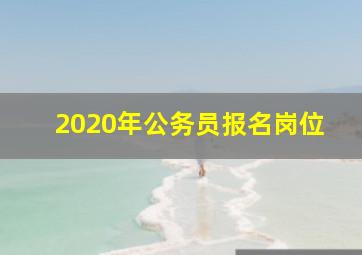 2020年公务员报名岗位